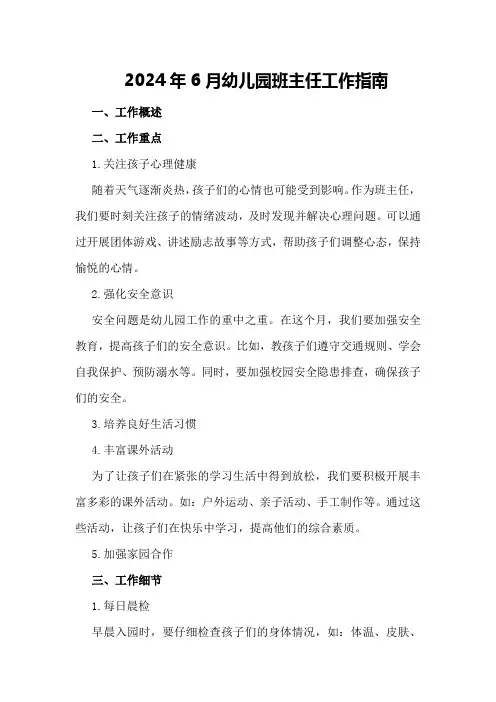 2024年6月幼儿园班主任工作指南

一、工作概述

二、工作重点

1.关注孩子心理健康

随着天气逐渐炎热，孩子们的心情也可能受到影响。作为班主任，我们要时刻关注孩子的情绪波动，及时发现并解决心理问题。可以通过开展团体游戏、讲述励志故事等方式，帮助孩子们调整心态，保持愉悦的心情。

2.强化安全意识

安全问题是幼儿园工作的重中之重。在这个月，我们要加强安全教育，提高孩子们的安全意识。比如，教孩子们遵守交通规则、学会自我保护、预防溺水等。同时，要加强校园安全隐患排查，确保孩子们的安全。

3.培养良好生活习惯

4.丰富课外活动

为了让孩子们在紧张的学习生活中得到放松，我们要积极开展丰富多彩的课外活动。如：户外运动、亲子活动、手工制作等。通过这些活动，让孩子们在快乐中学习，提高他们的综合素质。

5.加强家园合作

三、工作细节

1.每日晨检

早晨入园时，要仔细检查孩子们的身体情况，如：体温、皮肤、